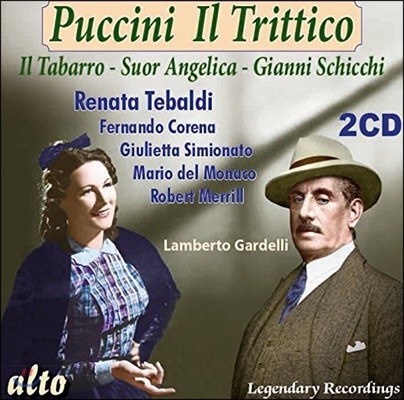 Puccini Il Trittico

Il Tabarro - Suor Angelica - Gianni Schicchi

Renata Tebaldi
Fernando Corena
Giulietta Simionato
Mario del Monaco
Robert Merrill

2CD

Lamberto Gardelli

alto

Legendary Recordings